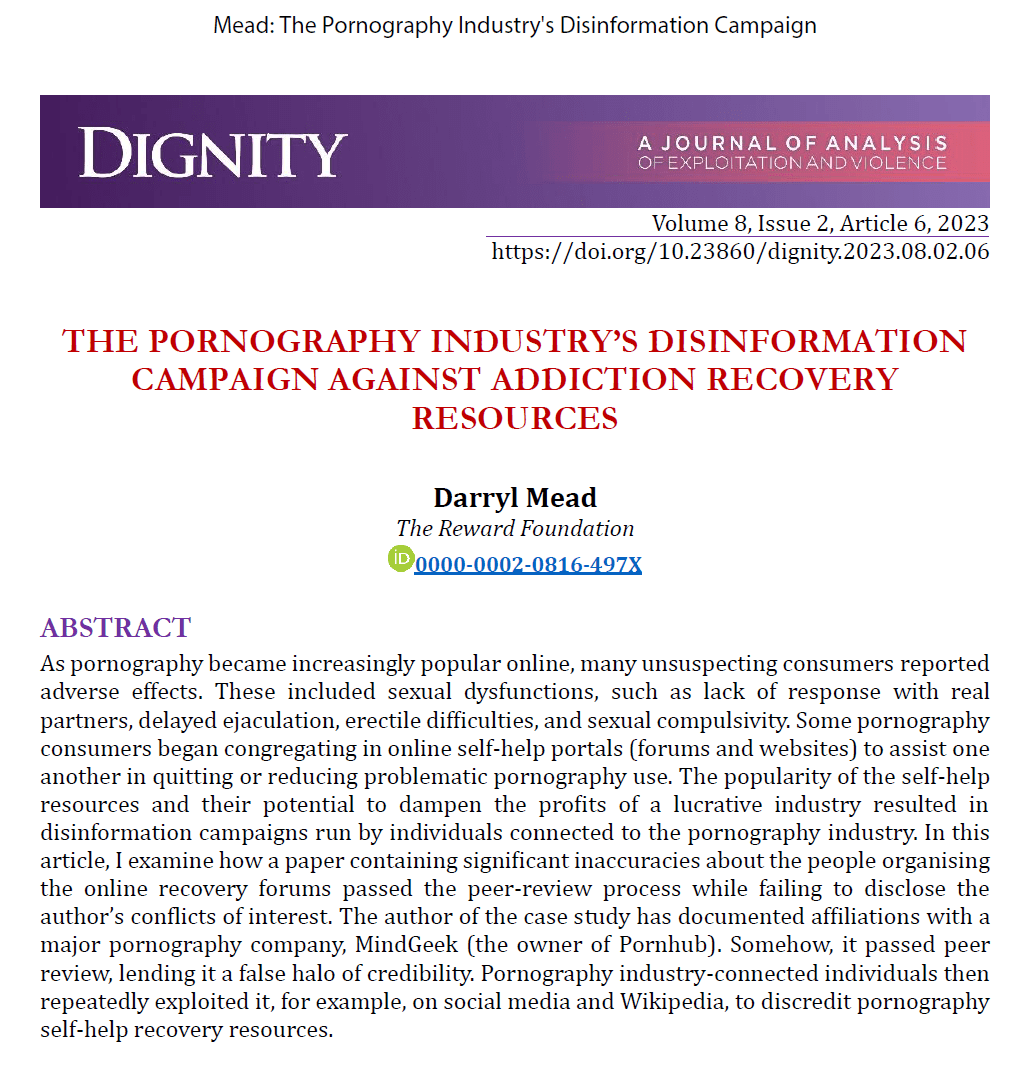 Mead: The Pornography Industry's Disinformation Campaign

DIGNITY

A JOURNAL OF ANALYSIS OF EXPLOITATION AND VIOLENCE

Volume 8, Issue 2, Article 6, 2023
https://doi.org/10.23860/dignity.2023.08.02.06

THE PORNOGRAPHY INDUSTRY'S DISINFORMATION CAMPAIGN AGAINST ADDICTION RECOVERY RESOURCES

Darryl Mead
The Reward Foundation
iD 0000-0002-0816-497X

ABSTRACT
As pornography became increasingly popular online, many unsuspecting consumers reported adverse effects. These included sexual dysfunctions, such as lack of response with real partners, delayed ejaculation, erectile difficulties, and sexual compulsivity. Some pornography consumers began congregating in online self-help portals (forums and websites) to assist one another in quitting or reducing problematic pornography use. The popularity of the self-help resources and their potential to dampen the profits of a lucrative industry resulted in disinformation campaigns run by individuals connected to the pornography industry. In this article, I examine how a paper containing significant inaccuracies about the people organising the online recovery forums passed the peer-review process while failing to disclose the author's conflicts of interest. The author of the case study has documented affiliations with a major pornography company, MindGeek (the owner of Pornhub). Somehow, it passed peer review, lending it a false halo of credibility. Pornography industry-connected individuals then repeatedly exploited it, for example, on social media and Wikipedia, to discredit pornography self-help recovery resources.